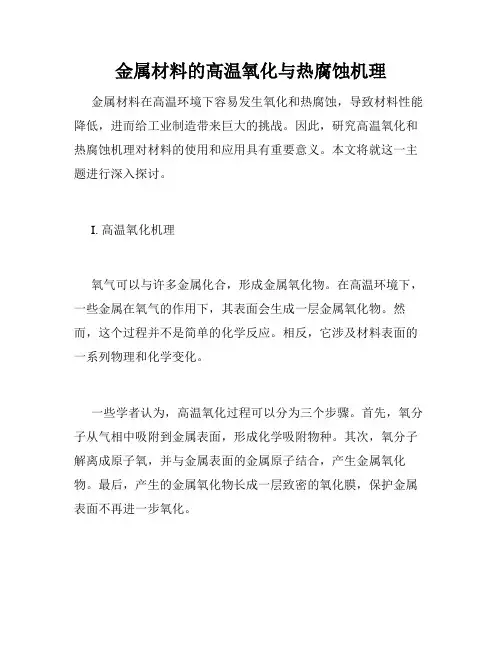 金属材料的高温氧化与热腐蚀机理

金属材料在高温环境下容易发生氧化和热腐蚀，导致材料性能降低，进而给工业制造带来巨大的挑战。因此，研究高温氧化和热腐蚀机理对材料的使用和应用具有重要意义。本文将就这一主题进行深入探讨。

I. 高温氧化机理

氧气可以与许多金属化合，形成金属氧化物。在高温环境下，一些金属在氧气的作用下，其表面会生成一层金属氧化物。然而，这个过程并不是简单的化学反应。相反，它涉及材料表面的一系列物理和化学变化。

一些学者认为，高温氧化过程可以分为三个步骤。首先，氧分子从气相中吸附到金属表面，形成化学吸附物种。其次，氧分子解离成原子氧，并与金属表面的金属原子结合，产生金属氧化物。最后，产生的金属氧化物长成一层致密的氧化膜，保护金属表面不再进一步氧化。